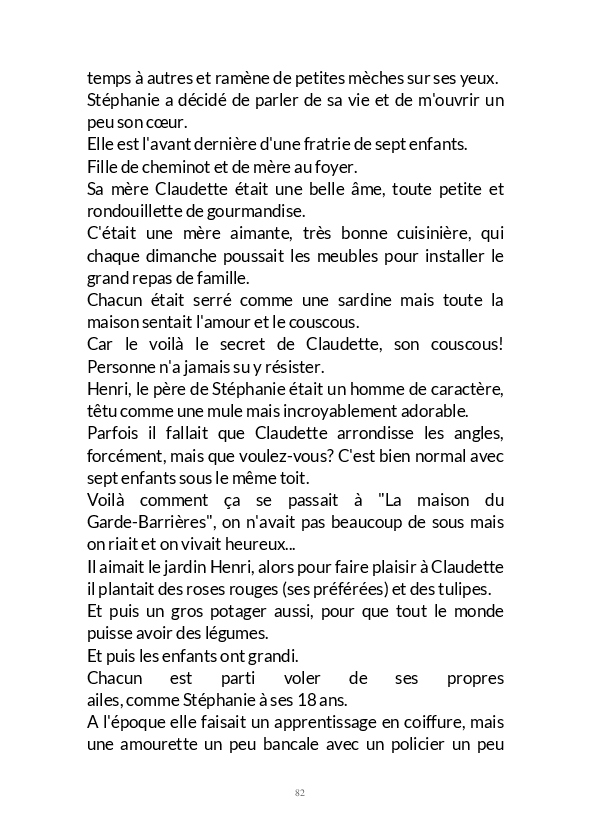 temps à autres et ramène de petites mèches sur ses yeux.
Stéphanie a décidé de parler de sa vie et de m'ouvrir un peu son cœur.
Elle est l'avant dernière d'une fratrie de sept enfants.
Fille de cheminot et de mère au foyer.
Sa mère Claudette était une belle âme, toute petite et rondouillette de gourmandise.
C'était une mère aimante, très bonne cuisinière, qui chaque dimanche poussait les meubles pour installer le grand repas de famille.
Chacun était serré comme une sardine mais toute la maison sentait l'amour et le couscous.
Car le voilà le secret de Claudette, son couscous! Personne n'a jamais su y résister.
Henri, le père de Stéphanie était un homme de caractère, têtu comme une mule mais incroyablement adorable.
Parfois il fallait que Claudette arrondisse les angles, forcément, mais que voulez-vous? C'est bien normal avec sept enfants sous le même toit.
Voilà comment ça se passait à "La maison du Garde-Barrières", on n'avait pas beaucoup de sous mais on riait et on vivait heureux...
Il aimait le jardin Henri, alors pour faire plaisir à Claudette il plantait des roses rouges (ses préférées) et des tulipes.
Et puis un gros potager aussi, pour que tout le monde puisse avoir des légumes.
Et puis les enfants ont grandi.
Chacun est parti voler de ses propres ailes, comme Stéphanie à ses 18 ans.
A l'époque elle faisait un apprentissage en coiffure, mais une amourette un peu bancale avec un policier un peu

82